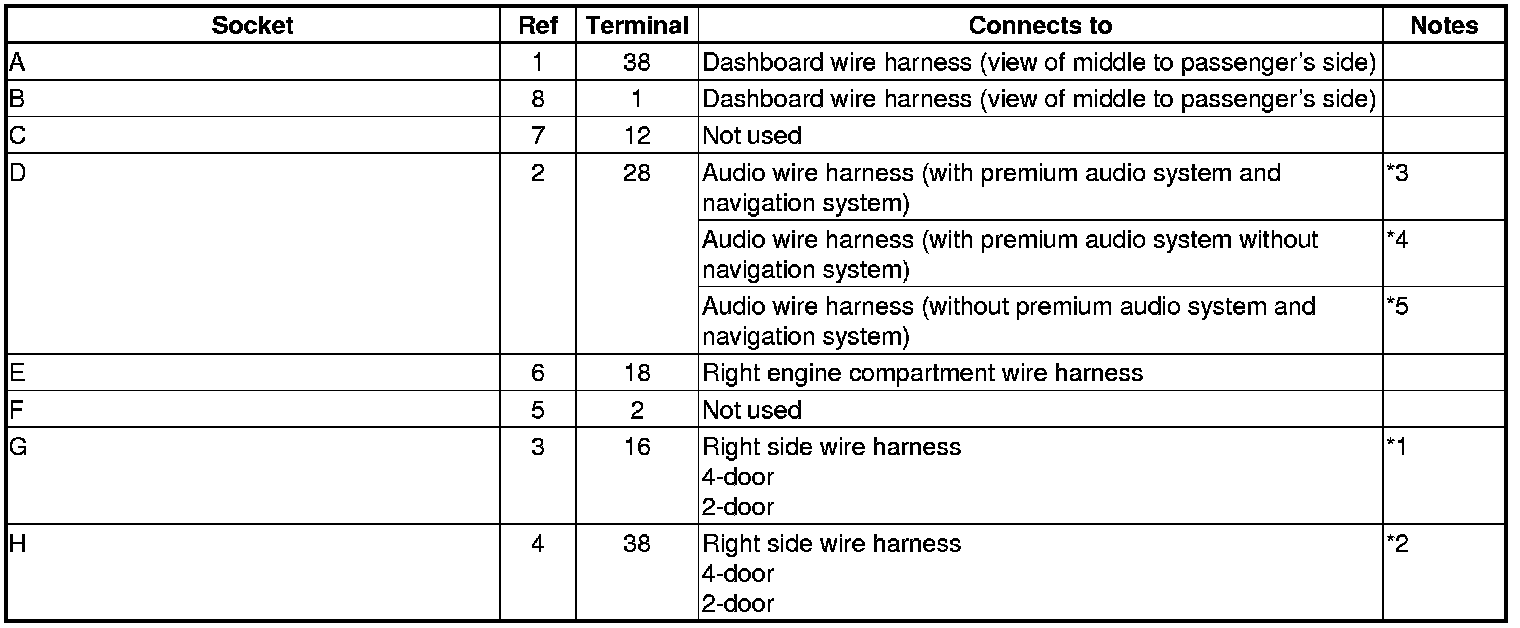 | Socket | Ref | Terminal | Connects to | Notes |
|---|---|---|---|---|
| A | 1 | 38 | Dashboard wire harness (view of middle to passenger's side) | |
| B | 8 | 1 | Dashboard wire harness (view of middle to passenger's side) | |
| C | 7 | 12 | Not used | |
| D | 2 | 28 | Audio wire harness (with premium audio system and navigation system) | *3 |
| | | | Audio wire harness (with premium audio system without navigation system) | *4 |
| | | | Audio wire harness (without premium audio system and navigation system) | *5 |
| E | 6 | 18 | Right engine compartment wire harness | |
| F | 5 | 2 | Not used | |
| G | 3 | 16 | Right side wire harness 4-door 2-door | *1 |
| H | 4 | 38 | Right side wire harness 4-door 2-door | *2 |